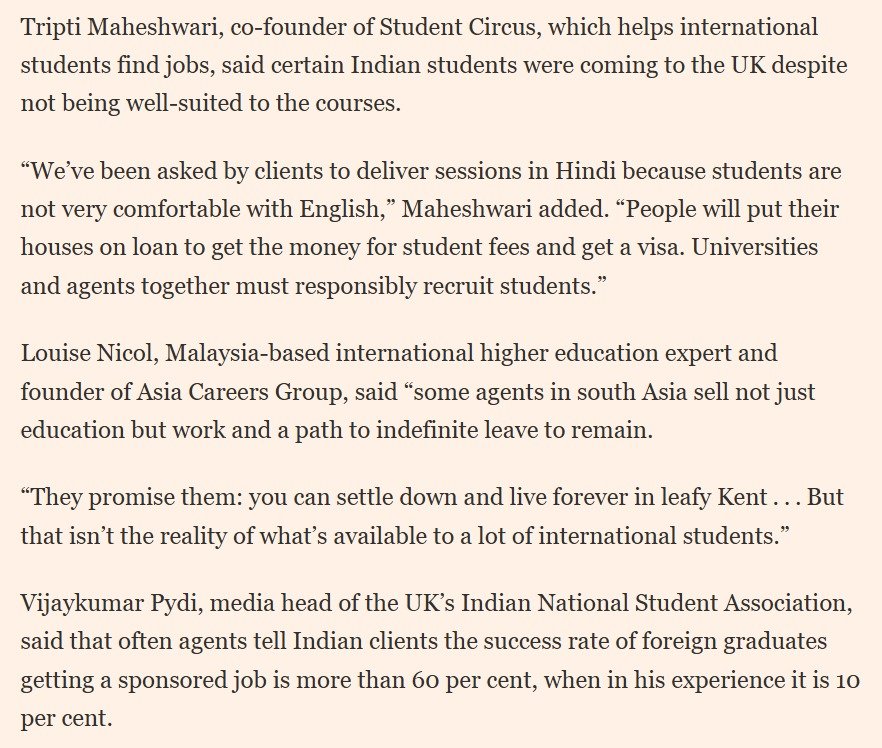 Tripti Maheshwari, co-founder of Student Circus, which helps international students find jobs, said certain Indian students were coming to the UK despite not being well-suited to the courses.

“We’ve been asked by clients to deliver sessions in Hindi because students are not very comfortable with English,” Maheshwari added. “People will put their houses on loan to get the money for student fees and get a visa. Universities and agents together must responsibly recruit students.”

Louise Nicol, Malaysia-based international higher education expert and founder of Asia Careers Group, said “some agents in south Asia sell not just education but work and a path to indefinite leave to remain.

“They promise them: you can settle down and live forever in leafy Kent . . . But that isn’t the reality of what’s available to a lot of international students.”

Vijaykumar Pydi, media head of the UK’s Indian National Student Association, said that often agents tell Indian clients the success rate of foreign graduates getting a sponsored job is more than 60 per cent, when in his experience it is 10 per cent.